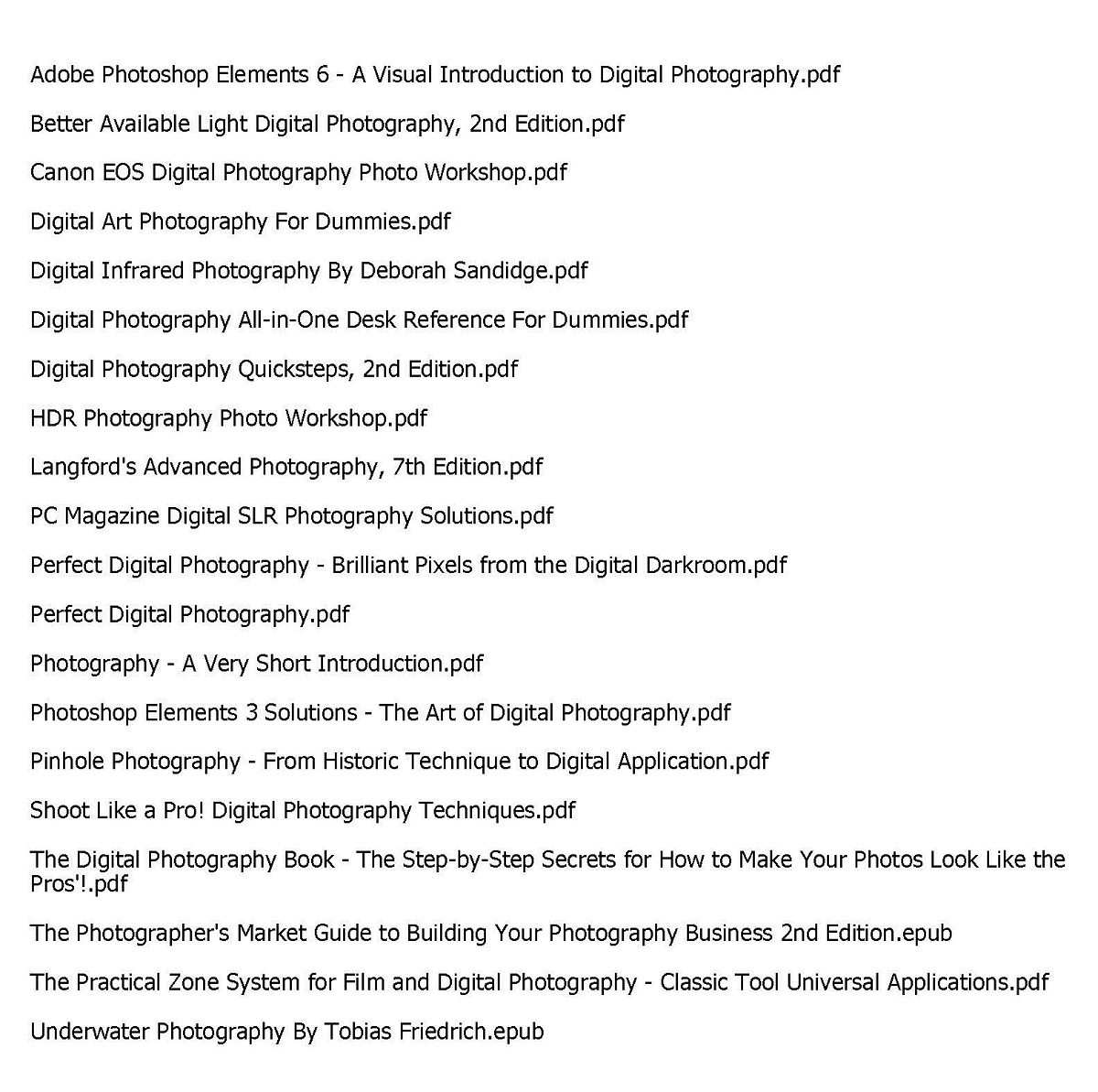 Adobe Photoshop Elements 6 - A Visual Introduction to Digital Photography.pdf

Better Available Light Digital Photography, 2nd Edition.pdf

Canon EOS Digital Photography Photo Workshop.pdf

Digital Art Photography For Dummies.pdf

Digital Infrared Photography By Deborah Sandidge.pdf

Digital Photography All-in-One Desk Reference For Dummies.pdf

Digital Photography Quicksteps, 2nd Edition.pdf

HDR Photography Photo Workshop.pdf

Langford's Advanced Photography, 7th Edition.pdf

PC Magazine Digital SLR Photography Solutions.pdf

Perfect Digital Photography - Brilliant Pixels from the Digital Darkroom.pdf

Perfect Digital Photography.pdf

Photography - A Very Short Introduction.pdf

Photoshop Elements 3 Solutions - The Art of Digital Photography.pdf

Pinhole Photography - From Historic Technique to Digital Application.pdf

Shoot Like a Pro! Digital Photography Techniques.pdf

The Digital Photography Book - The Step-by-Step Secrets for How to Make Your Photos Look Like the Pros'!.pdf

The Photographer's Market Guide to Building Your Photography Business 2nd Edition.epub

The Practical Zone System for Film and Digital Photography - Classic Tool Universal Applications.pdf

Underwater Photography By Tobias Friedrich.epub